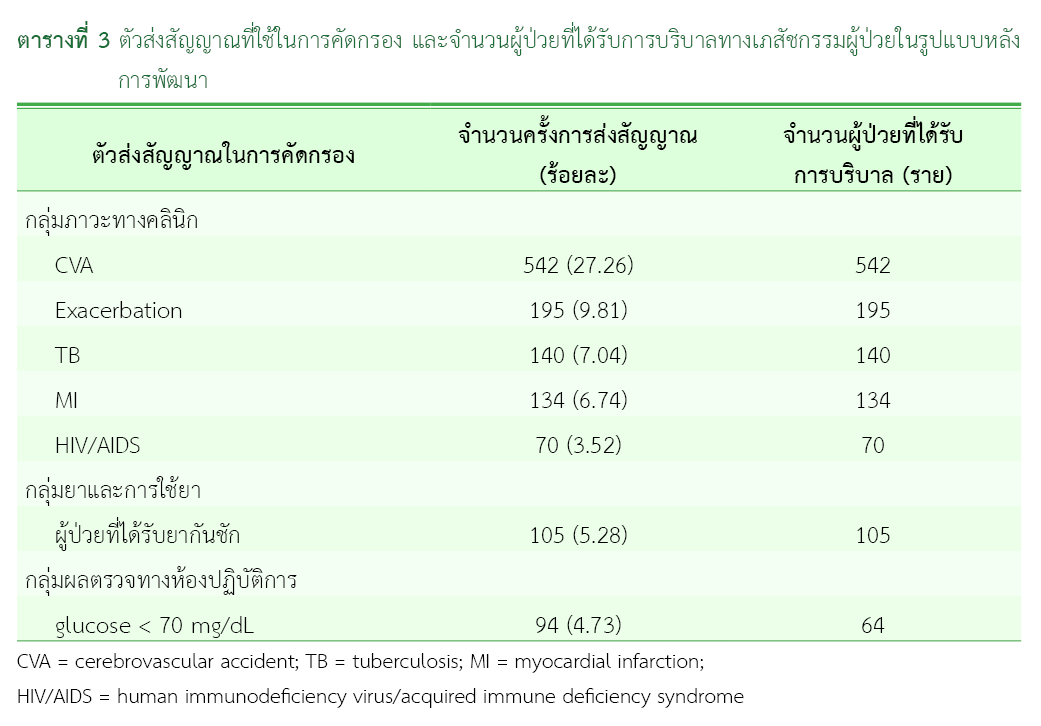 ตารางที่ 3 ตัวส่งสัญญาณที่ใช้ในการคัดกรอง และจำนวนผู้ป่วยที่ได้รับการบริบาลทางเภสัชกรรมผู้ป่วยในรูปแบบหลังการพัฒนา

| ตัวส่งสัญญาณในการคัดกรอง | จำนวนครั้งการส่งสัญญาณ (ร้อยละ) | จำนวนผู้ป่วยที่ได้รับการบริบาล (ราย) |
|---|---|---|
| กลุ่มภาวะทางคลินิก | | |
| CVA | 542 (27.26) | 542 |
| Exacerbation | 195 (9.81) | 195 |
| TB | 140 (7.04) | 140 |
| MI | 134 (6.74) | 134 |
| HIV/AIDS | 70 (3.52) | 70 |
| กลุ่มยาและการใช้ยา | | |
| ผู้ป่วยที่ได้รับยากันชัก | 105 (5.28) | 105 |
| กลุ่มผลตรวจทางห้องปฏิบัติการ | | |
| glucose < 70 mg/dL | 94 (4.73) | 64 |

CVA = cerebrovascular accident; TB = tuberculosis; MI = myocardial infarction;

HIV/AIDS = human immunodeficiency virus/acquired immune deficiency syndrome